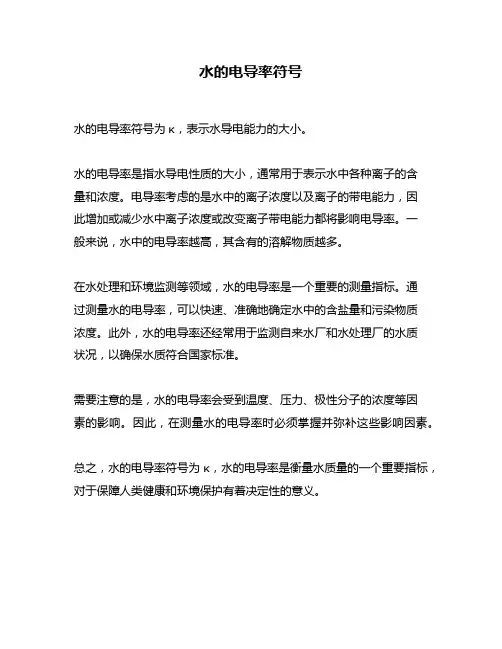 水的电导率符号

水的电导率符号为κ，表示水导电能力的大小。

水的电导率是指水导电性质的大小，通常用于表示水中各种离子的含量和浓度。电导率考虑的是水中的离子浓度以及离子的带电能力，因此增加或减少水中离子浓度或改变离子带电能力都将影响电导率。一般来说，水中的电导率越高，其含有的溶解物质越多。

在水处理和环境监测等领域，水的电导率是一个重要的测量指标。通过测量水的电导率，可以快速、准确地确定水中的含盐量和污染物质浓度。此外，水的电导率还经常用于监测自来水厂和水处理厂的水质状况，以确保水质符合国家标准。

需要注意的是，水的电导率会受到温度、压力、极性分子的浓度等因素的影响。因此，在测量水的电导率时必须掌握并弥补这些影响因素。

总之，水的电导率符号为κ，水的电导率是衡量水质量的一个重要指标，对于保障人类健康和环境保护有着决定性的意义。